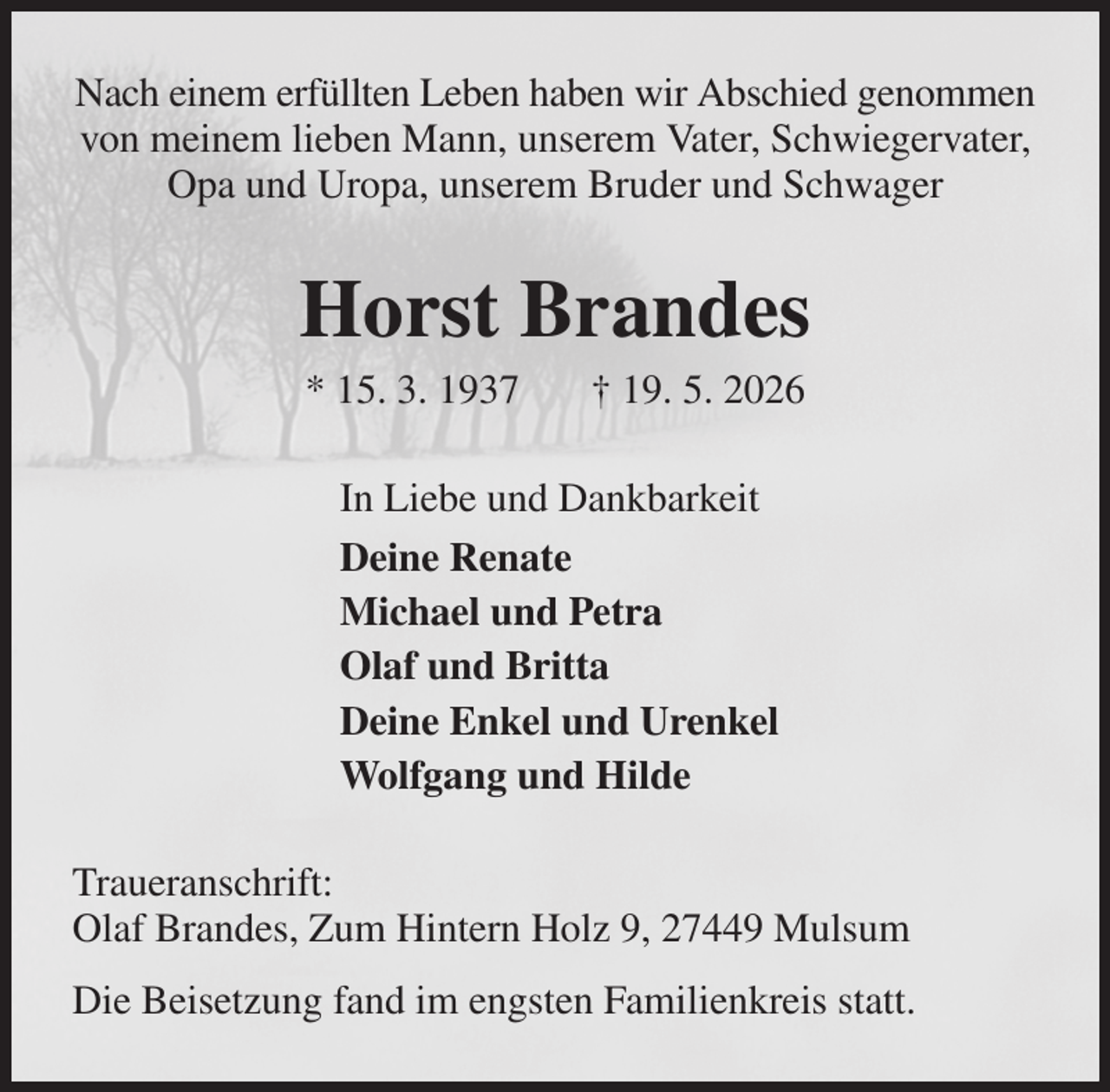 Nach einem erfüllten Leben haben wir Abschied genommen von meinem lieben Mann, unserem Vater, Schwiegervater, Opa und Uropa, unserem Bruder und Schwager

Horst Brandes

* 15. 3. 1937 † 19. 5. 2026

In Liebe und Dankbarkeit

Deine Renate
Michael und Petra
Olaf und Britta
Deine Enkel und Urenkel
Wolfgang und Hilde

Traueranschrift:
Olaf Brandes, Zum Hintern Holz 9, 27449 Mulsum

Die Beisetzung fand im engsten Familienkreis statt.